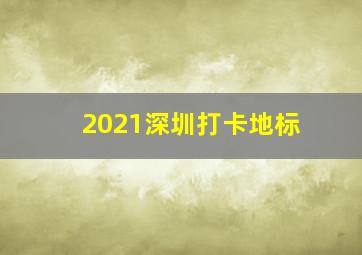 2021深圳打卡地标